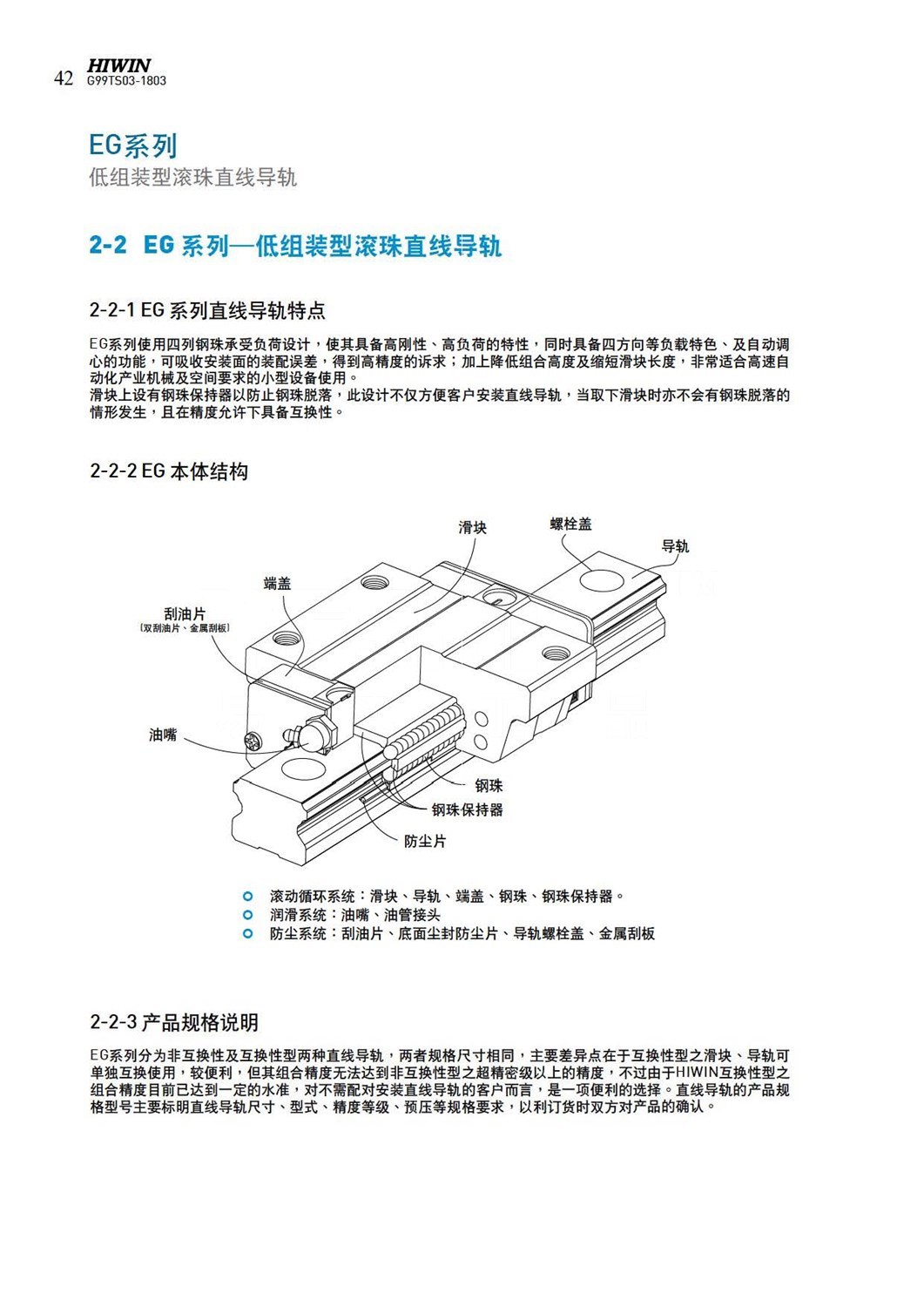 42 HIWIN
G99TS03-1803

EG系列
低组装型滚珠直线导轨

2-2 EG 系列—低组装型滚珠直线导轨

2-2-1 EG 系列直线导轨特点

EG系列使用四列钢珠承受负荷设计，使其具备高刚性、高负荷的特性，同时具备四方向等负载特色、及自动调心的功能，可吸收安装面的装配误差，得到高精度的诉求；加上降低组合高度及缩短滑块长度，非常适合高速自动化产业机械及空间要求的小型设备使用。
滑块上设有钢珠保持器以防止钢珠脱落，此设计不仅方便客户安装直线导轨，当取下滑块时亦不会有钢珠脱落的情形发生，且在精度允许下具备互换性。

2-2-2 EG 本体结构

滑块
螺栓盖
导轨
端盖
刮油片
(双刮油片、金属刮板)
油嘴
钢珠
钢珠保持器
防尘片

滚动循环系统：滑块、导轨、端盖、钢珠、钢珠保持器。
润滑系统：油嘴、油管接头
防尘系统：刮油片、底面尘封防尘片、导轨螺栓盖、金属刮板

2-2-3 产品规格说明

EG系列分为非互换性及互换性型两种直线导轨，两者规格尺寸相同，主要差异点在于互换性型之滑块、导轨可单独互换使用，较便利，但其组合精度无法达到非互换性型之超精密级以上的精度，不过由于HIWIN互换性型之组合精度目前已达到一定的水准，对不需配对安装直线导轨的客户而言，是一项便利的选择。直线导轨的产品规格型号主要标明直线导轨尺寸、型式、精度等级、预压等规格要求，以利订货时双方对产品的确认。